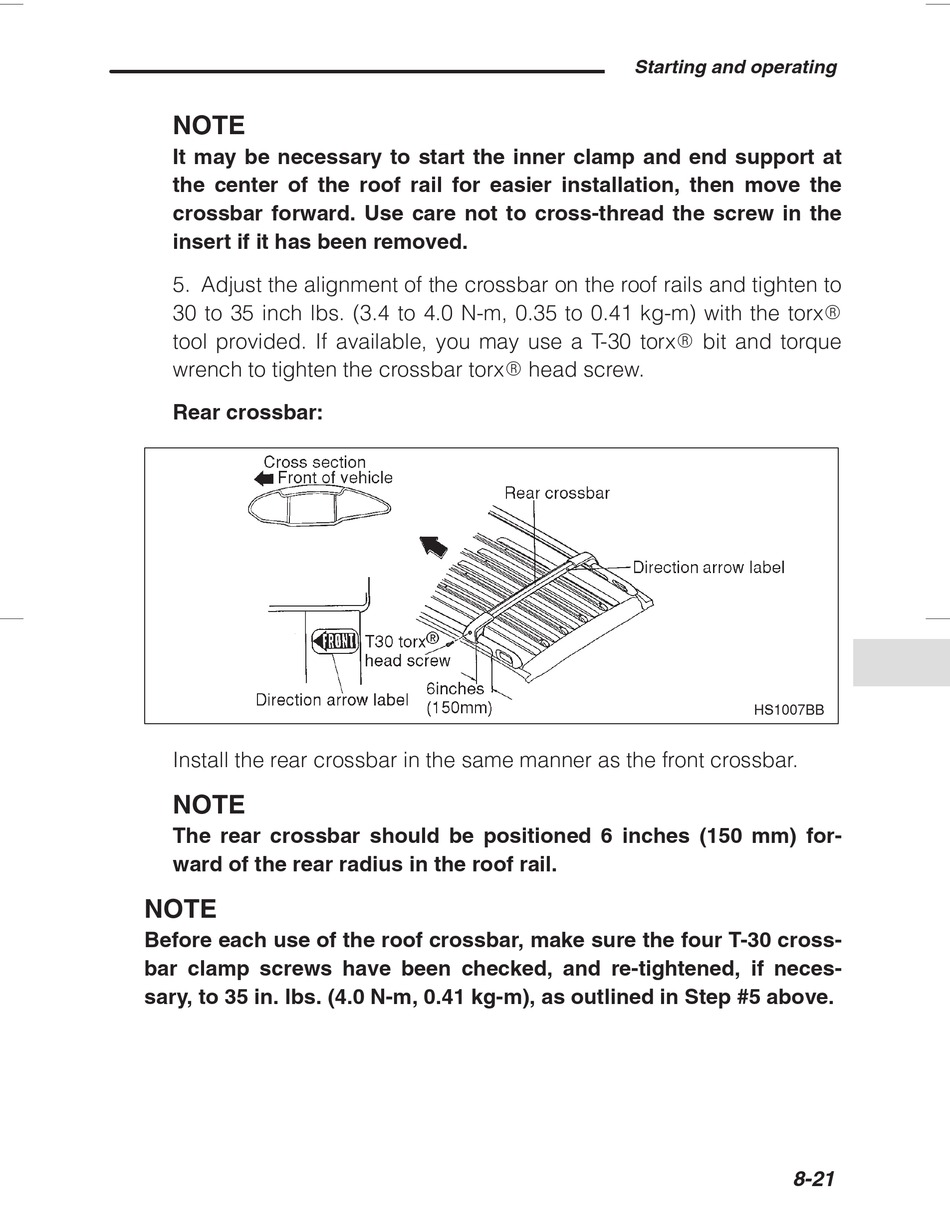 Starting and operating

NOTE
It may be necessary to start the inner clamp and end support at the center of the roof rail for easier installation, then move the crossbar forward. Use care not to cross-thread the screw in the insert if it has been removed.

5. Adjust the alignment of the crossbar on the roof rails and tighten to 30 to 35 inch lbs. (3.4 to 4.0 N-m, 0.35 to 0.41 kg-m) with the torx® tool provided. If available, you may use a T-30 torx® bit and torque wrench to tighten the crossbar torx® head screw.

Rear crossbar:

Cross section
Front of vehicle
Rear crossbar
Direction arrow label
FRONT
T30 torx® head screw
Direction arrow label
6inches (150mm)
HS1007BB

Install the rear crossbar in the same manner as the front crossbar.

NOTE
The rear crossbar should be positioned 6 inches (150 mm) forward of the rear radius in the roof rail.

NOTE
Before each use of the roof crossbar, make sure the four T-30 crossbar clamp screws have been checked, and re-tightened, if necessary, to 35 in. lbs. (4.0 N-m, 0.41 kg-m), as outlined in Step #5 above.

8-21